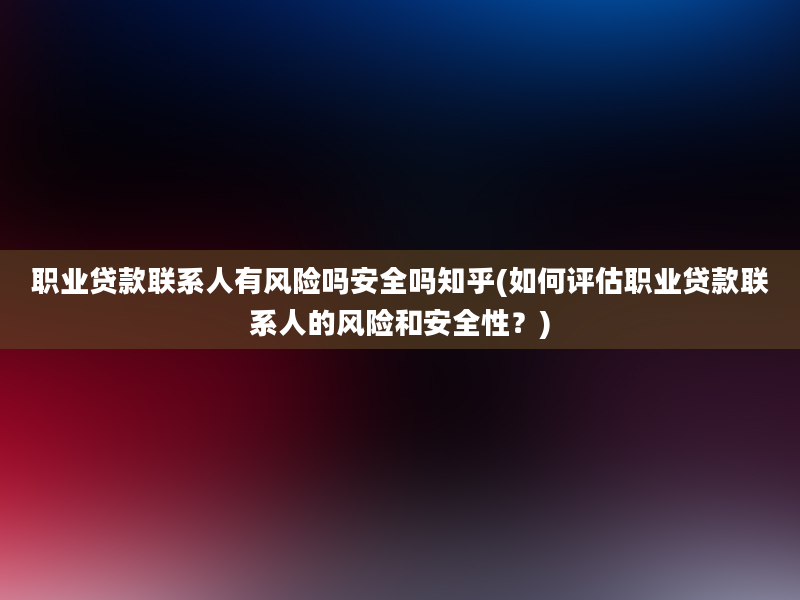 职业贷款联系人有风险吗安全吗知乎(如何评估职业贷款联系人的风险和安全性？)